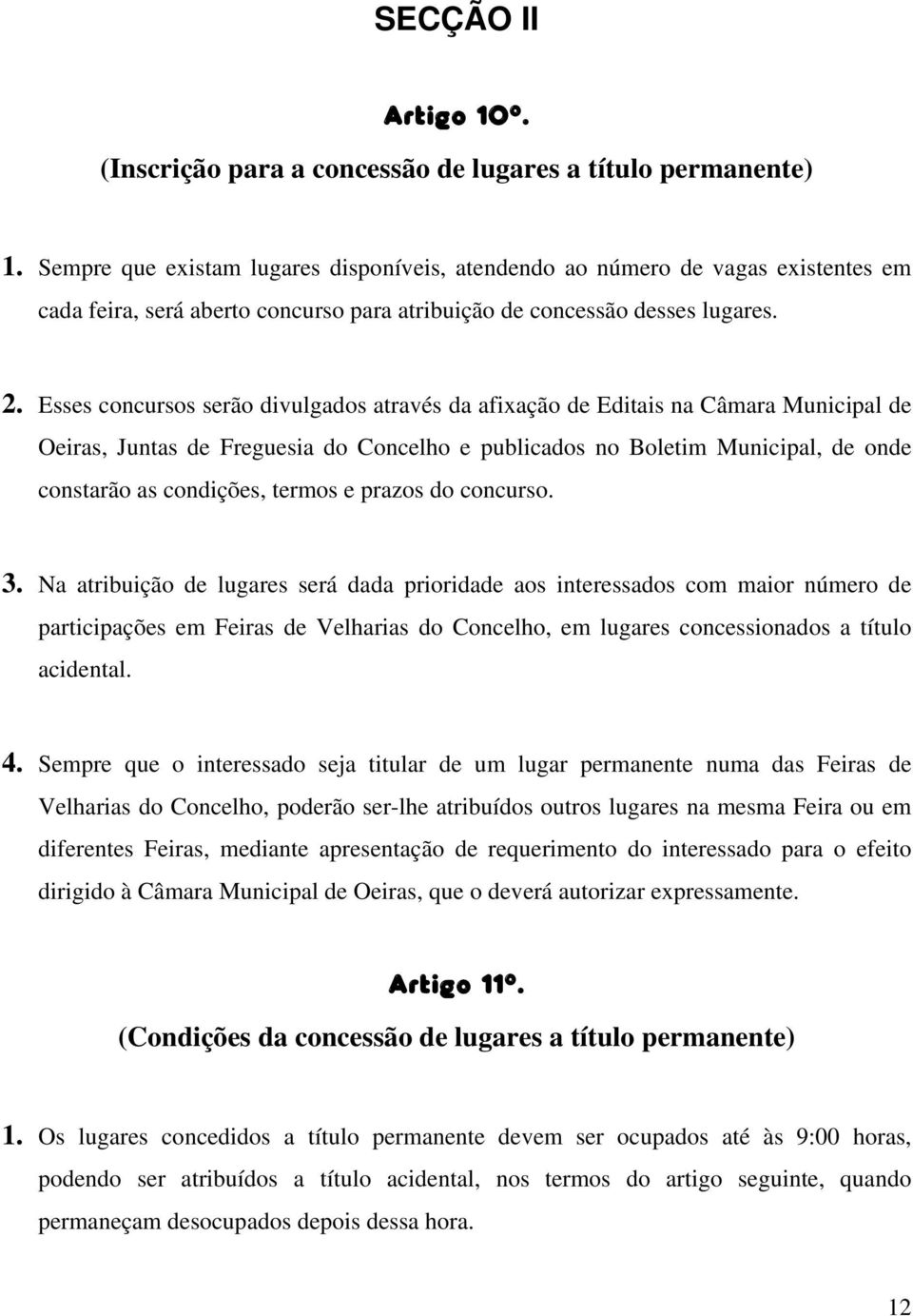 SECÇÃO II

Artigo 10º.

(Inscrição para a concessão de lugares a título permanente)

1. Sempre que existam lugares disponíveis, atendendo ao número de vagas existentes em cada feira, será aberto concurso para atribuição de concessão desses lugares.

2. Esses concursos serão divulgados através da afixação de Editais na Câmara Municipal de Oeiras, Juntas de Freguesia do Concelho e publicados no Boletim Municipal, de onde constarão as condições, termos e prazos do concurso.

3. Na atribuição de lugares será dada prioridade aos interessados com maior número de participações em Feiras de Velharias do Concelho, em lugares concessionados a título acidental.

4. Sempre que o interessado seja titular de um lugar permanente numa das Feiras de Velharias do Concelho, poderão ser-lhe atribuídos outros lugares na mesma Feira ou em diferentes Feiras, mediante apresentação de requerimento do interessado para o efeito dirigido à Câmara Municipal de Oeiras, que o deverá autorizar expressamente.

Artigo 11º.

(Condições da concessão de lugares a título permanente)

1. Os lugares concedidos a título permanente devem ser ocupados até às 9:00 horas, podendo ser atribuídos a título acidental, nos termos do artigo seguinte, quando permaneçam desocupados depois dessa hora.

12